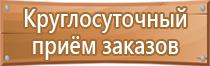 Круглосуточный приём заказов